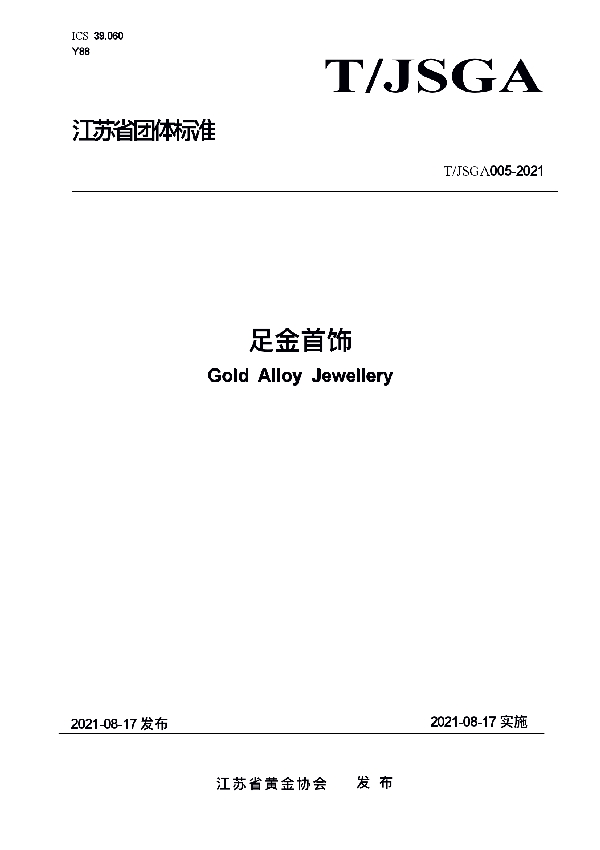 ICS 39.060
Y88

T/JSGA

江苏省团体标准

T/JSGA005-2021

足金首饰
Gold Alloy Jewellery

2021-08-17 发布

2021-08-17 实施

江苏省黄金协会 发布